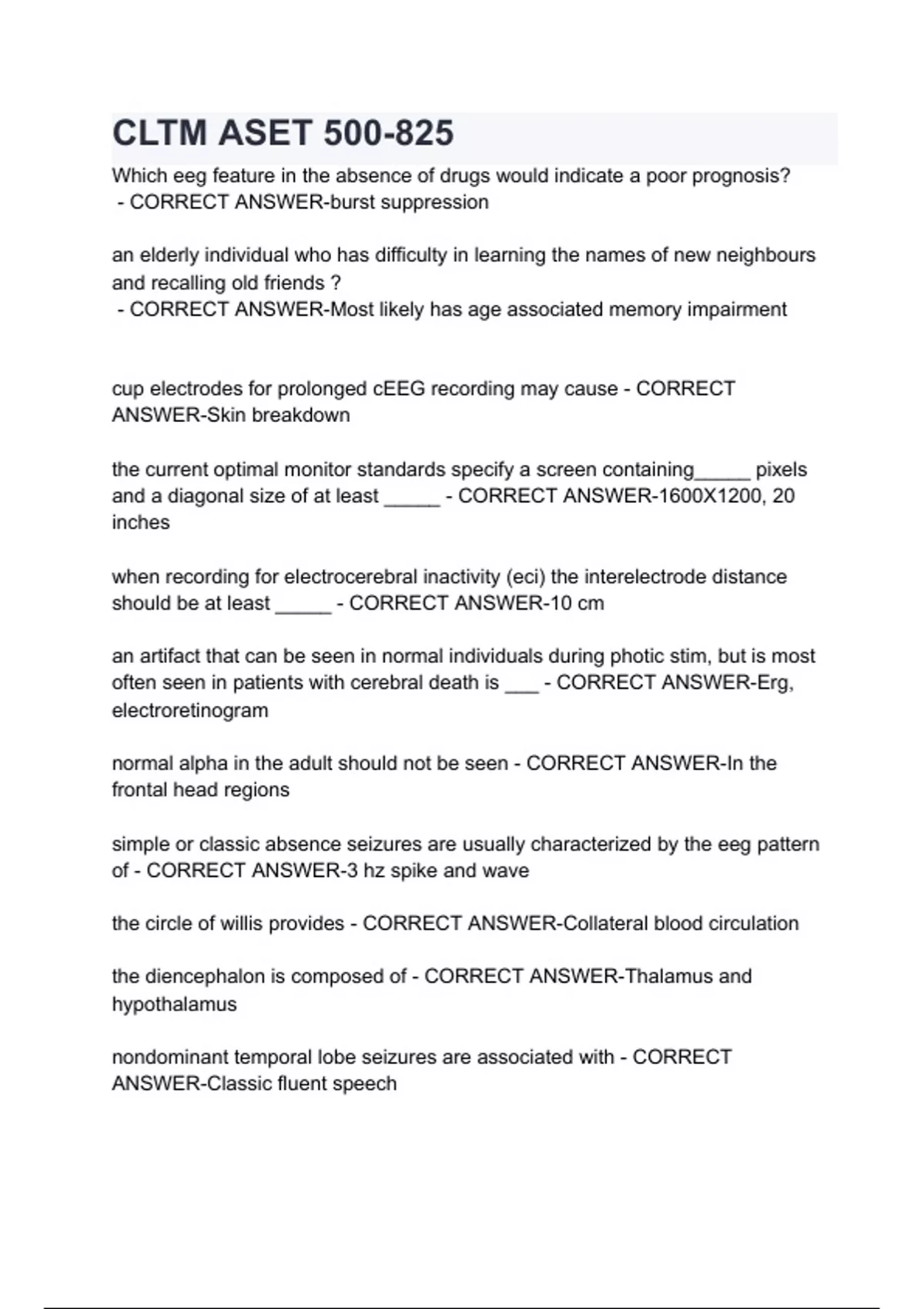 CLTM ASET 500-825

Which eeg feature in the absence of drugs would indicate a poor prognosis?
- CORRECT ANSWER-burst suppression

an elderly individual who has difficulty in learning the names of new neighbours and recalling old friends ?
- CORRECT ANSWER-Most likely has age associated memory impairment

cup electrodes for prolonged cEEG recording may cause - CORRECT ANSWER-Skin breakdown

the current optimal monitor standards specify a screen containing_____ pixels and a diagonal size of at least _____ - CORRECT ANSWER-1600X1200, 20 inches

when recording for electrocerebral inactivity (eci) the interelectrode distance should be at least _____ - CORRECT ANSWER-10 cm

an artifact that can be seen in normal individuals during photic stim, but is most often seen in patients with cerebral death is ___ - CORRECT ANSWER-Erg, electroretinogram

normal alpha in the adult should not be seen - CORRECT ANSWER-In the frontal head regions

simple or classic absence seizures are usually characterized by the eeg pattern of - CORRECT ANSWER-3 hz spike and wave

the circle of willis provides - CORRECT ANSWER-Collateral blood circulation

the diencephalon is composed of - CORRECT ANSWER-Thalamus and hypothalamus

nondominant temporal lobe seizures are associated with - CORRECT ANSWER-Classic fluent speech